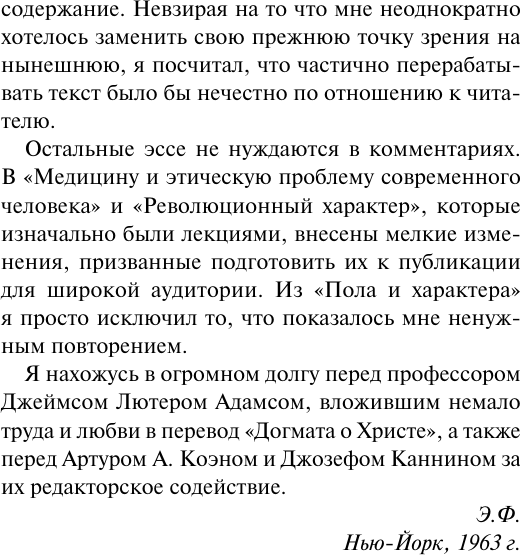 содержание. Невзирая на то что мне неоднократно хотелось заменить свою прежнюю точку зрения на нынешнюю, я посчитал, что частично перерабатывать текст было бы нечестно по отношению к читателю.

Остальные эссе не нуждаются в комментариях. В «Медицину и этическую проблему современного человека» и «Революционный характер», которые изначально были лекциями, внесены мелкие изменения, призванные подготовить их к публикации для широкой аудитории. Из «Пола и характера» я просто исключил то, что показалось мне ненужным повторением.

Я нахожусь в огромном долгу перед профессором Джеймсом Лютером Адамсом, вложившим немало труда и любви в перевод «Догмата о Христе», а также перед Артуром А. Коэном и Джозефом Каннином за их редакторское содействие.

Э.Ф.

Нью-Йорк, 1963 г.